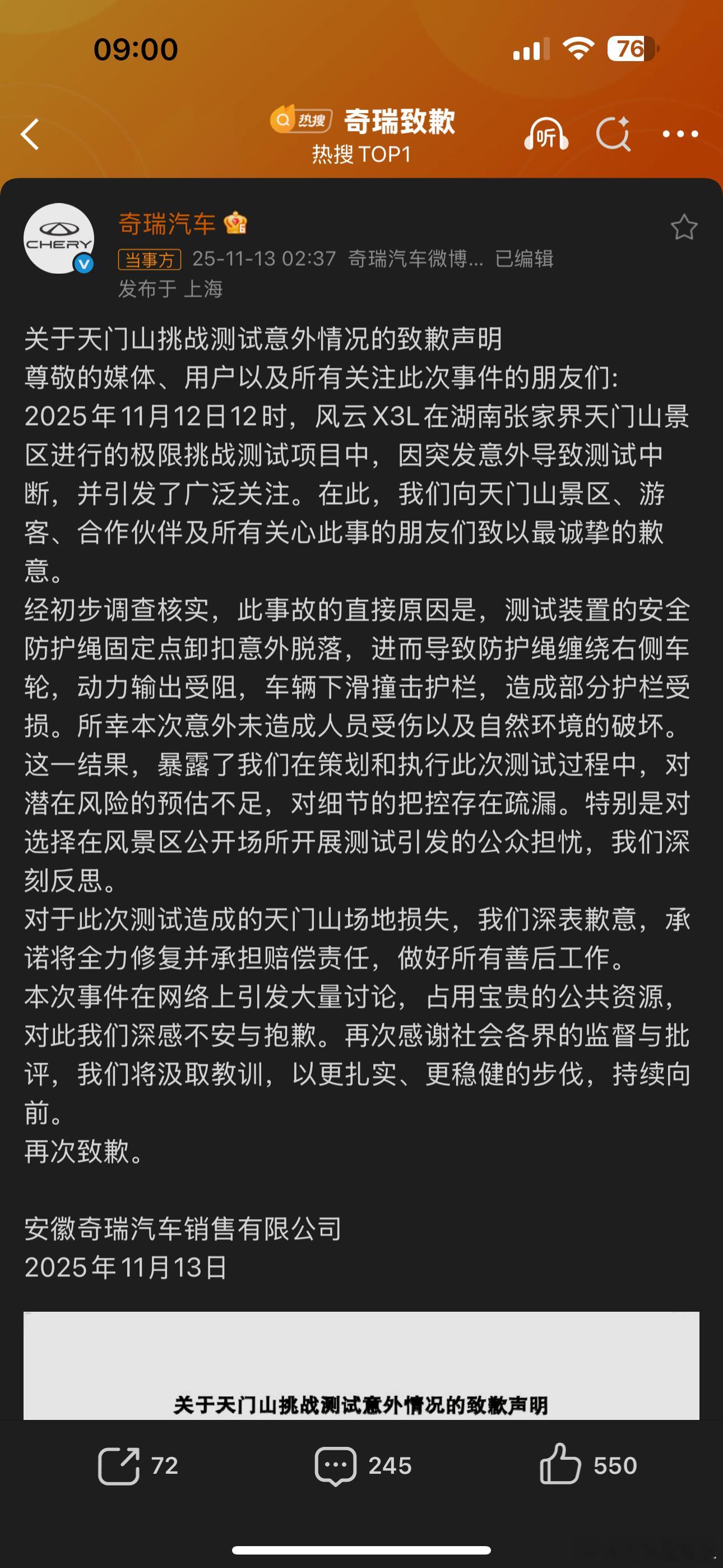 09:00

76

热搜 奇瑞致歉
热搜 TOP1

听

CHERY

奇瑞汽车
当事方 25-11-13 02:37 奇瑞汽车微博... 已编辑
发布于 上海

关于天门山挑战测试意外情况的致歉声明
尊敬的媒体、用户以及所有关注此次事件的朋友们:
2025年11月12日12时，风云X3L在湖南张家界天门山景区进行的极限挑战测试项目中，因突发意外导致测试中断，并引发了广泛关注。在此，我们向天门山景区、游客、合作伙伴及所有关心此事的朋友们致以最诚挚的歉意。
经初步调查核实，此事故的直接原因是，测试装置的安全防护绳固定点卸扣意外脱落，进而导致防护绳缠绕右侧车轮，动力输出受阻，车辆下滑撞击护栏，造成部分护栏受损。所幸本次意外未造成人员受伤以及自然环境的破坏。
这一结果，暴露了我们在策划和执行此次测试过程中，对潜在风险的预估不足，对细节的把控存在疏漏。特别是对选择在风景区公开场所开展测试引发的公众担忧，我们深刻反思。
对于此次测试造成的天门山场地损失，我们深表歉意，承诺将全力修复并承担赔偿责任，做好所有善后工作。
本次事件在网络上引发大量讨论，占用宝贵的公共资源，对此我们深感不安与抱歉。再次感谢社会各界的监督与批评，我们将汲取教训，以更扎实、更稳健的步伐，持续向前。
再次致歉。

安徽奇瑞汽车销售有限公司
2025年11月13日

关于天门山挑战测试意外情况的致歉声明

72 245 550